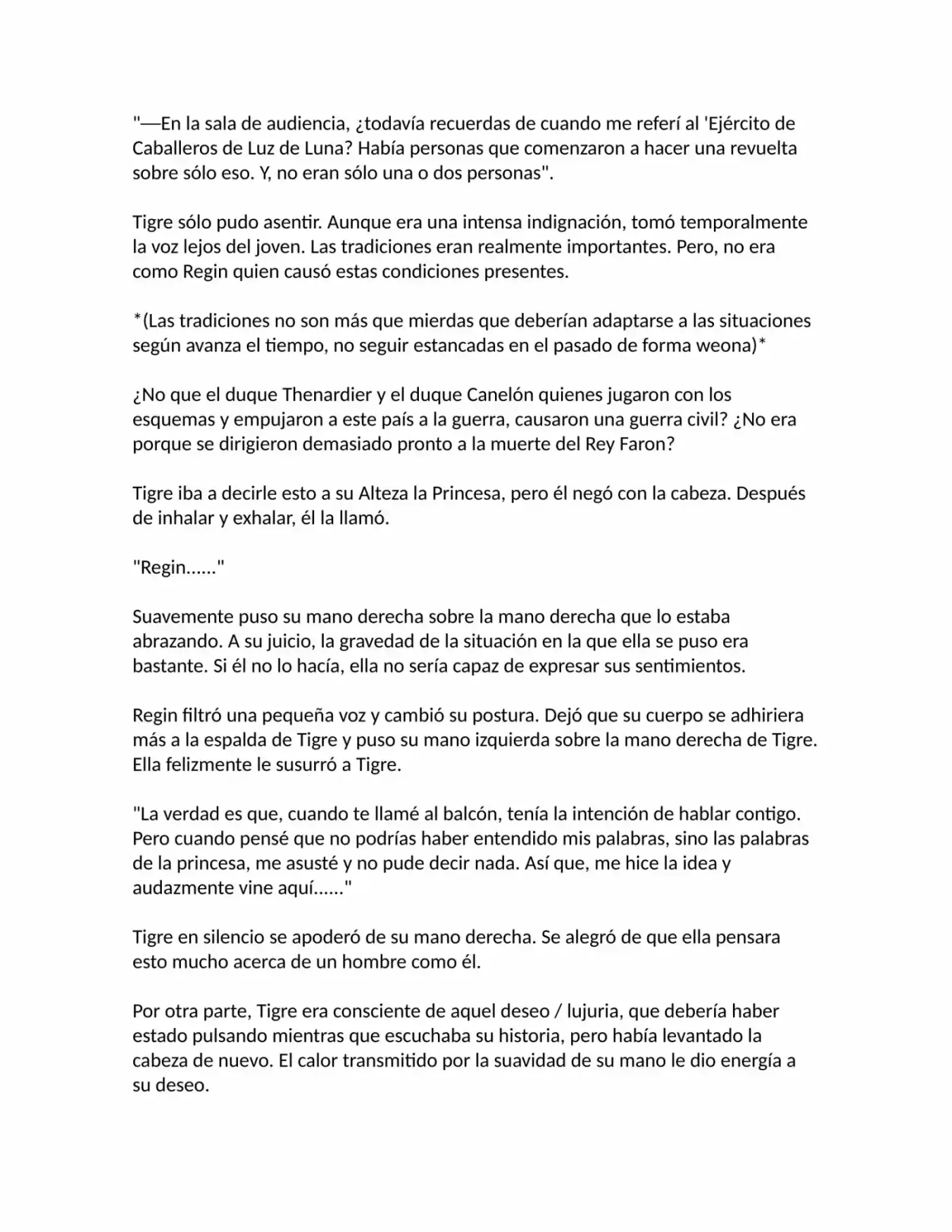 "—En la sala de audiencia, ¿todavía recuerdas de cuando me referí al 'Ejército de Caballeros de Luz de Luna? Había personas que comenzaron a hacer una revuelta sobre sólo eso. Y, no eran sólo una o dos personas".

Tigre sólo pudo asentir. Aunque era una intensa indignación, tomó temporalmente la voz lejos del joven. Las tradiciones eran realmente importantes. Pero, no era como Regin quien causó estas condiciones presentes.

*(Las tradiciones no son más que mierdas que deberían adaptarse a las situaciones según avanza el tiempo, no seguir estancadas en el pasado de forma weona)*

¿No que el duque Thenardier y el duque Canelón quienes jugaron con los esquemas y empujaron a este país a la guerra, causaron una guerra civil? ¿No era porque se dirigieron demasiado pronto a la muerte del Rey Faron?

Tigre iba a decirle esto a su Alteza la Princesa, pero él negó con la cabeza. Después de inhalar y exhalar, él la llamó.

"Regin......"

Suavemente puso su mano derecha sobre la mano derecha que lo estaba abrazando. A su juicio, la gravedad de la situación en la que ella se puso era bastante. Si él no lo hacía, ella no sería capaz de expresar sus sentimientos.

Regin filtró una pequeña voz y cambió su postura. Dejó que su cuerpo se adhiriera más a la espalda de Tigre y puso su mano izquierda sobre la mano derecha de Tigre. Ella felizmente le susurró a Tigre.

"La verdad es que, cuando te llamé al balcón, tenía la intención de hablar contigo. Pero cuando pensé que no podrías haber entendido mis palabras, sino las palabras de la princesa, me asusté y no pude decir nada. Así que, me hice la idea y audazmente vine aquí......"

Tigre en silencio se apoderó de su mano derecha. Se alegró de que ella pensara esto mucho acerca de un hombre como él.

Por otra parte, Tigre era consciente de aquel deseo / lujuria, que debería haber estado pulsando mientras que escuchaba su historia, pero había levantado la cabeza de nuevo. El calor transmitido por la suavidad de su mano le dio energía a su deseo.